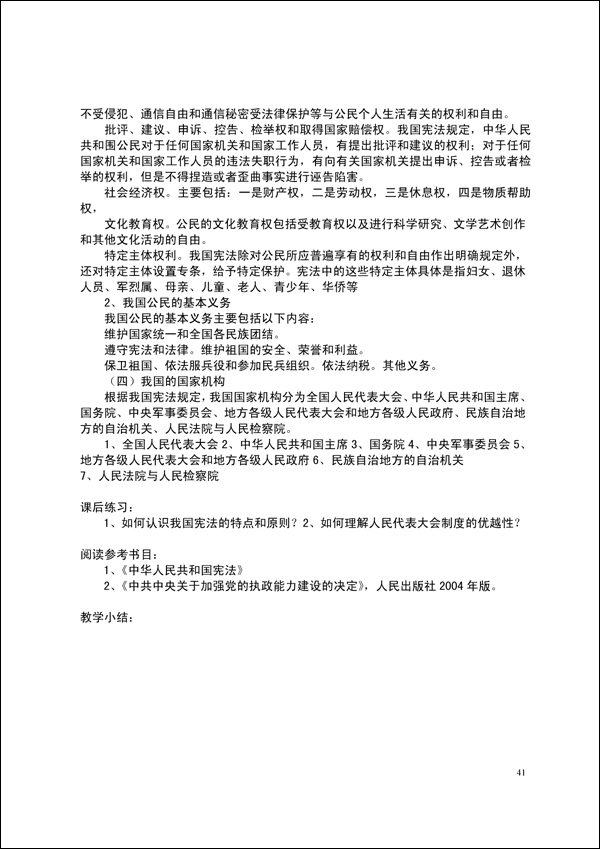 不受侵犯、通信自由和通信秘密受法律保护等与公民个人生活有关的权利和自由。

批评、建议、申诉、控告、检举权和取得国家赔偿权。我国宪法规定，中华人民共和国公民对于任何国家机关和国家工作人员，有提出批评和建议的权利；对于任何国家机关和国家工作人员的违法失职行为，有向有关国家机关提出申诉、控告或者检举的权利，但是不得捏造或者歪曲事实进行诬告陷害。

社会经济权。主要包括：一是财产权，二是劳动权，三是休息权，四是物质帮助权，

文化教育权。公民的文化教育权包括受教育权以及进行科学研究、文学艺术创作和其他文化活动的自由。

特定主体权利。我国宪法除对公民所应普遍享有的权利和自由作出明确规定外，还对特定主体设置专条，给予特定保护。宪法中的这些特定主体具体是指妇女、退休人员、军烈属、母亲、儿童、老人、青少年、华侨等

2、我国公民的基本义务

我国公民的基本义务主要包括以下内容：

维护国家统一和全国各民族团结。

遵守宪法和法律。维护祖国的安全、荣誉和利益。

保卫祖国、依法服兵役和参加民兵组织。依法纳税。其他义务。

（四）我国的国家机构

根据我国宪法规定，我国国家机构分为全国人民代表大会、中华人民共和国主席、国务院、中央军事委员会、地方各级人民代表大会和地方各级人民政府、民族自治地方的自治机关、人民法院与人民检察院。

1、全国人民代表大会 2、中华人民共和国主席 3、国务院 4、中央军事委员会 5、地方各级人民代表大会和地方各级人民政府 6、民族自治地方的自治机关 7、人民法院与人民检察院

课后练习：

1、如何认识我国宪法的特点和原则？2、如何理解人民代表大会制度的优越性？

阅读参考书目：

1、《中华人民共和国宪法》

2、《中共中央关于加强党的执政能力建设的决定》，人民出版社 2004 年版。

教学小结：

41